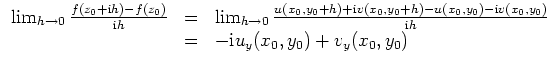 $\lim_{h\to 0} \frac{f(z_0+\mathrm{i}h)-f(z_0)}{\mathrm{i}h} = \lim_{h\to 0} \frac{u(x_0,y_0+h)+\mathrm{i}v(x_0,y_0+h)-u(x_0,y_0)-\mathrm{i}v(x_0,y_0)}{\mathrm{i}h}$

$= -\mathrm{i}u_y(x_0,y_0)+v_y(x_0,y_0)$